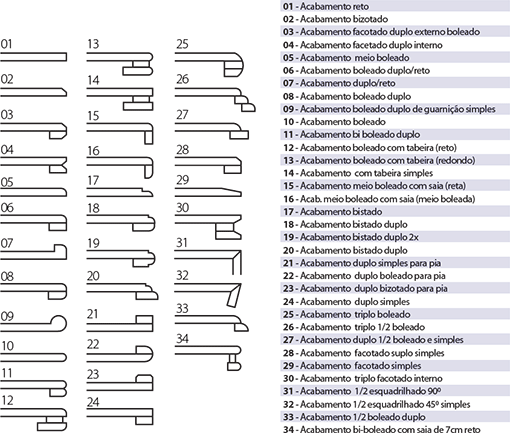 01
02
03
04
05
06
07
08
09
10
11
12
13
14
15
16
17
18
19
20
21
22
23
24
25
26
27
28
29
30
31
32
33
34

01 - Acabamento reto
02 - Acabamento bizotado
03 - Acabamento facotado duplo externo boleado
04 - Acabamento facetado duplo interno
05 - Acabamento meio boleado
06 - Acabamento boleado duplo/reto
07 - Acabamento duplo/reto
08 - Acabamento boleado duplo
09 - Acabamento boleado duplo de guarnição simples
10 - Acabamento boleado
11 - Acabamento bi boleado duplo
12 - Acabamento boleado com tabeira (reto)
13 - Acabamento boleado com tabeira (redondo)
14 - Acabamento com tabeira simples
15 - Acabamento meio boleado com saia (reta)
16 - Acab. meio boleado com saia (meio boleada)
17 - Acabamento bistado
18 - Acabamento bistado duplo
19 - Acabamento bistado duplo 2x
20 - Acabamento bistado duplo
21 - Acabamento duplo simples para pia
22 - Acabamento duplo boleado para pia
23 - Acabamento duplo bizotado para pia
24 - Acabamento duplo simples
25 - Acabamento triplo boleado
26 - Acabamento triplo 1/2 boleado
27 - Acabamento duplo 1/2 boleado e simples
28 - Acabamento facotado suplo simples
29 - Acabamento facotado simples
30 - Acabamento triplo facotado interno
31 - Acabamento 1/2 esquadrilhado 90º
32 - Acabamento 1/2 esquadrilhado 45º simples
33 - Acabamento 1/2 boleado duplo
34 - Acabamento bi-boleado com saia de 7cm reto